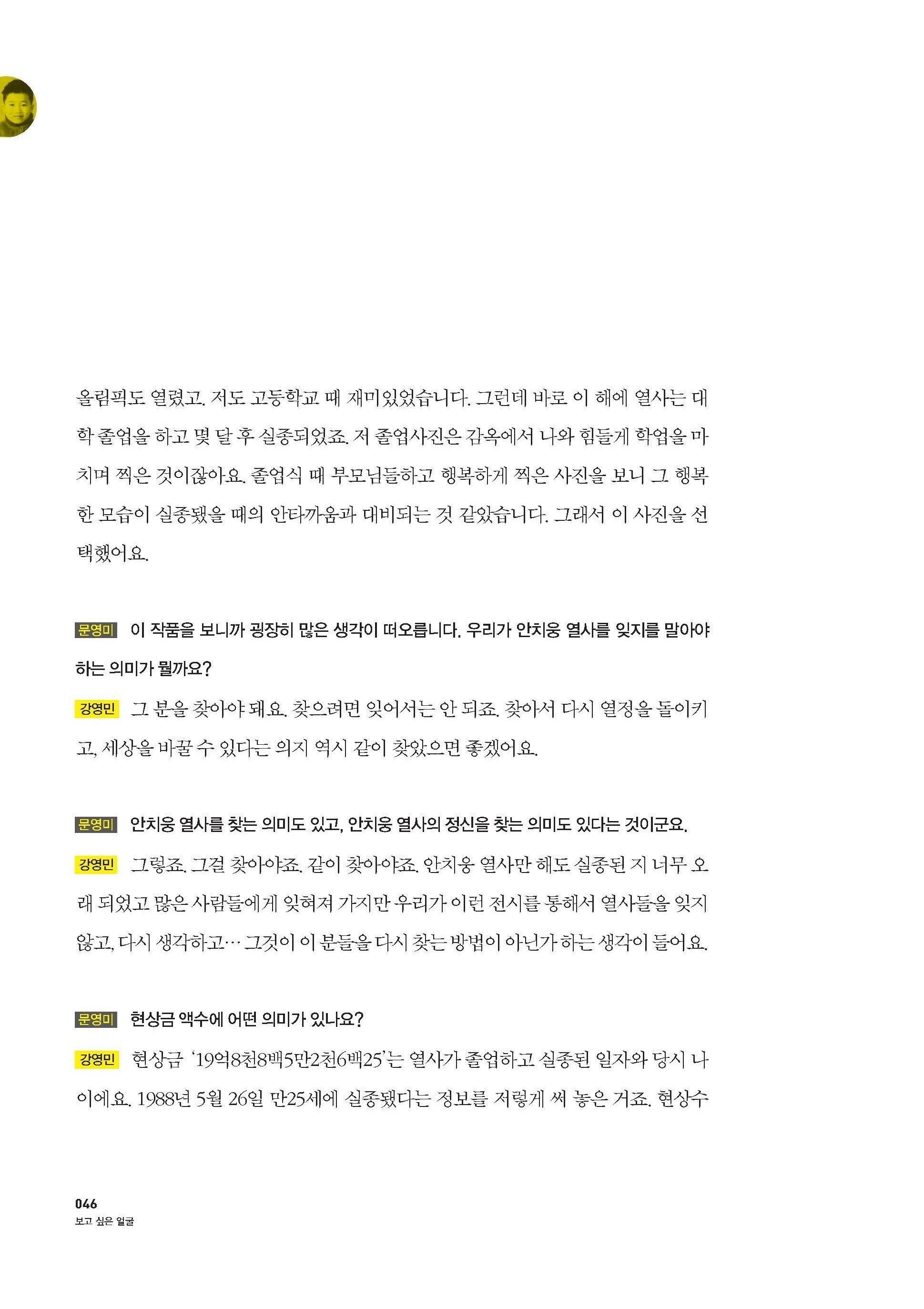 올림픽도 열렸고. 저도 고등학교 때 재미있었습니다. 그런데 바로 이 해에 열사는 대학 졸업을 하고 몇 달 후 실종되었죠. 저 졸업사진은 감옥에서 나와 힘들게 학업을 마치며 찍은 것이잖아요. 졸업식 때 부모님들하고 행복하게 찍은 사진을 보니 그 행복한 모습이 실종됐을 때의 안타까움과 대비되는 것 같았습니다. 그래서 이 사진을 선택했어요.

문영미 이 작품을 보니까 굉장히 많은 생각이 떠오릅니다. 우리가 안치웅 열사를 잊지를 말아야 하는 의미가 뭘까요?

강영민 그 분을 찾아야 돼요. 찾으려면 잊어서는 안 되죠. 찾아서 다시 열정을 돌이키고, 세상을 바꿀 수 있다는 의지 역시 같이 찾았으면 좋겠어요.

문영미 안치웅 열사를 찾는 의미도 있고, 안치웅 열사의 정신을 찾는 의미도 있다는 것이군요.

강영민 그렇죠. 그걸 찾아야죠. 같이 찾아야죠. 안치웅 열사만 해도 실종된 지 너무 오래 되었고 많은 사람들에게 잊혀져 가지만 우리가 이런 전시를 통해서 열사들을 잊지 않고, 다시 생각하고… 그것이 이 분들을 다시 찾는 방법이 아닌가 하는 생각이 들어요.

문영미 현상금 액수에 어떤 의미가 있나요?

강영민 현상금 '19억8천8백5만2천6백25'는 열사가 졸업하고 실종된 일자와 당시 나이에요. 1988년 5월 26일 만25세에 실종됐다는 정보를 저렇게 써 놓은 거죠. 현상수

046
보고 싶은 얼굴